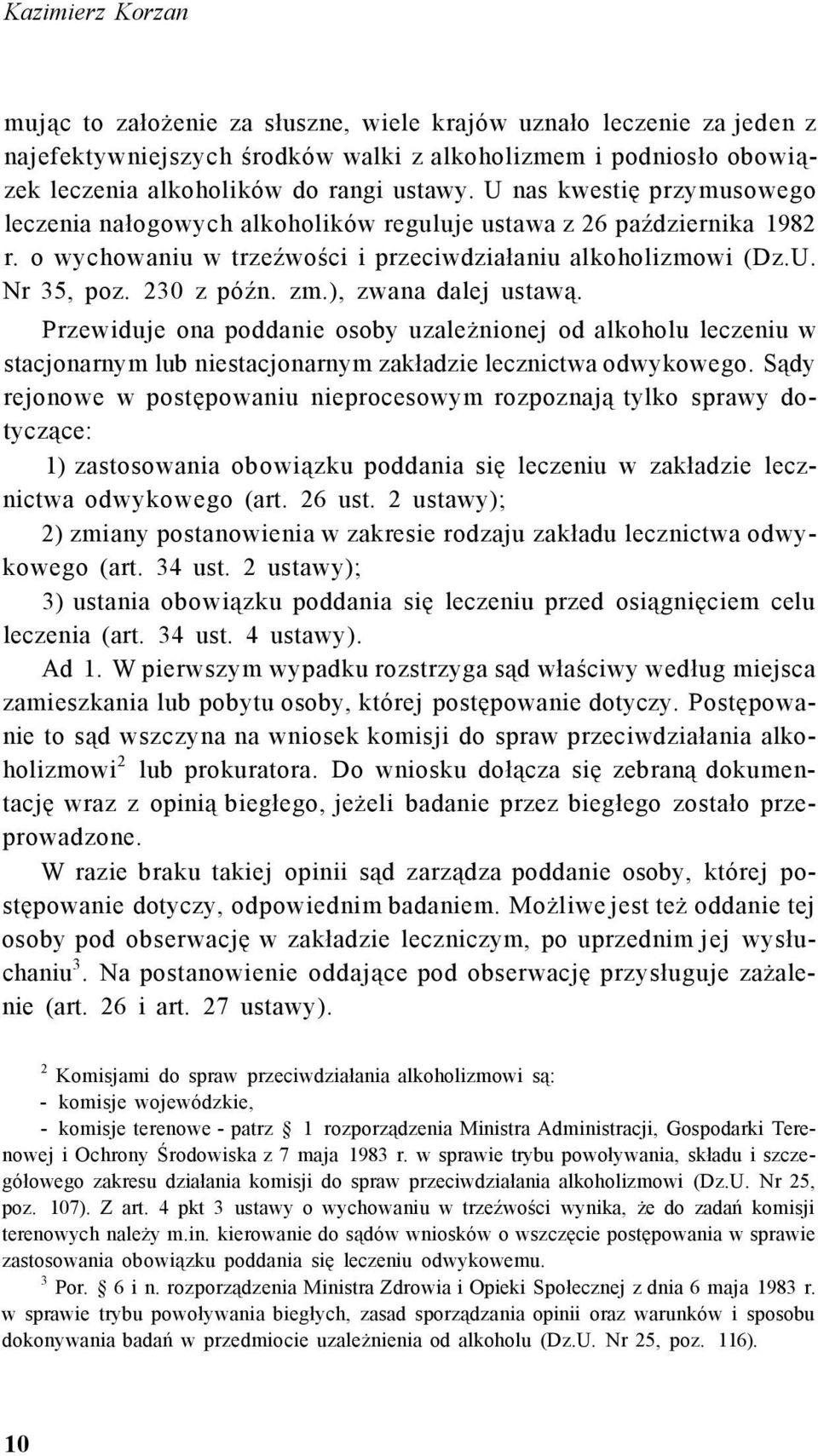 Kazimierz Korzan

mując to założenie za słuszne, wiele krajów uznało leczenie za jeden z najefektywniejszych środków walki z alkoholizmem i podniosło obowiązek leczenia alkoholików do rangi ustawy. U nas kwestię przymusowego leczenia nałogowych alkoholików reguluje ustawa z 26 października 1982 r. o wychowaniu w trzeźwości i przeciwdziałaniu alkoholizmowi (Dz.U. Nr 35, poz. 230 z późn. zm.), zwana dalej ustawą.

Przewiduje ona poddanie osoby uzależnionej od alkoholu leczeniu w stacjonarnym lub niestacjonarnym zakładzie lecznictwa odwykowego. Sądy rejonowe w postępowaniu nieprocesowym rozpoznają tylko sprawy dotyczące:

1) zastosowania obowiązku poddania się leczeniu w zakładzie lecznictwa odwykowego (art. 26 ust. 2 ustawy);

2) zmiany postanowienia w zakresie rodzaju zakładu lecznictwa odwykowego (art. 34 ust. 2 ustawy);

3) ustania obowiązku poddania się leczeniu przed osiągnięciem celu leczenia (art. 34 ust. 4 ustawy).

Ad 1. W pierwszym wypadku rozstrzyga sąd właściwy według miejsca zamieszkania lub pobytu osoby, której postępowanie dotyczy. Postępowanie to sąd wszczyna na wniosek komisji do spraw przeciwdziałania alkoholizmowi$^2$ lub prokuratora. Do wniosku dołącza się zebraną dokumentację wraz z opinią biegłego, jeżeli badanie przez biegłego zostało przeprowadzone.

W razie braku takiej opinii sąd zarządza poddanie osoby, której postępowanie dotyczy, odpowiednim badaniem. Możliwe jest też oddanie tej osoby pod obserwację w zakładzie leczniczym, po uprzednim jej wysłuchaniu$^3$. Na postanowienie oddające pod obserwację przysługuje zażalenie (art. 26 i art. 27 ustawy).

$^2$ Komisjami do spraw przeciwdziałania alkoholizmowi są:
- komisje wojewódzkie,
- komisje terenowe - patrz § 1 rozporządzenia Ministra Administracji, Gospodarki Terenowej i Ochrony Środowiska z 7 maja 1983 r. w sprawie trybu powoływania, składu i szczegółowego zakresu działania komisji do spraw przeciwdziałania alkoholizmowi (Dz.U. Nr 25, poz. 107). Z art. 4 pkt 3 ustawy o wychowaniu w trzeźwości wynika, że do zadań komisji terenowych należy m.in. kierowanie do sądów wniosków o wszczęcie postępowania w sprawie zastosowania obowiązku poddania się leczeniu odwykowemu.

$^3$ Por. § 6 i n. rozporządzenia Ministra Zdrowia i Opieki Społecznej z dnia 6 maja 1983 r. w sprawie trybu powoływania biegłych, zasad sporządzania opinii oraz warunków i sposobu dokonywania badań w przedmiocie uzależnienia od alkoholu (Dz.U. Nr 25, poz. 116).

10